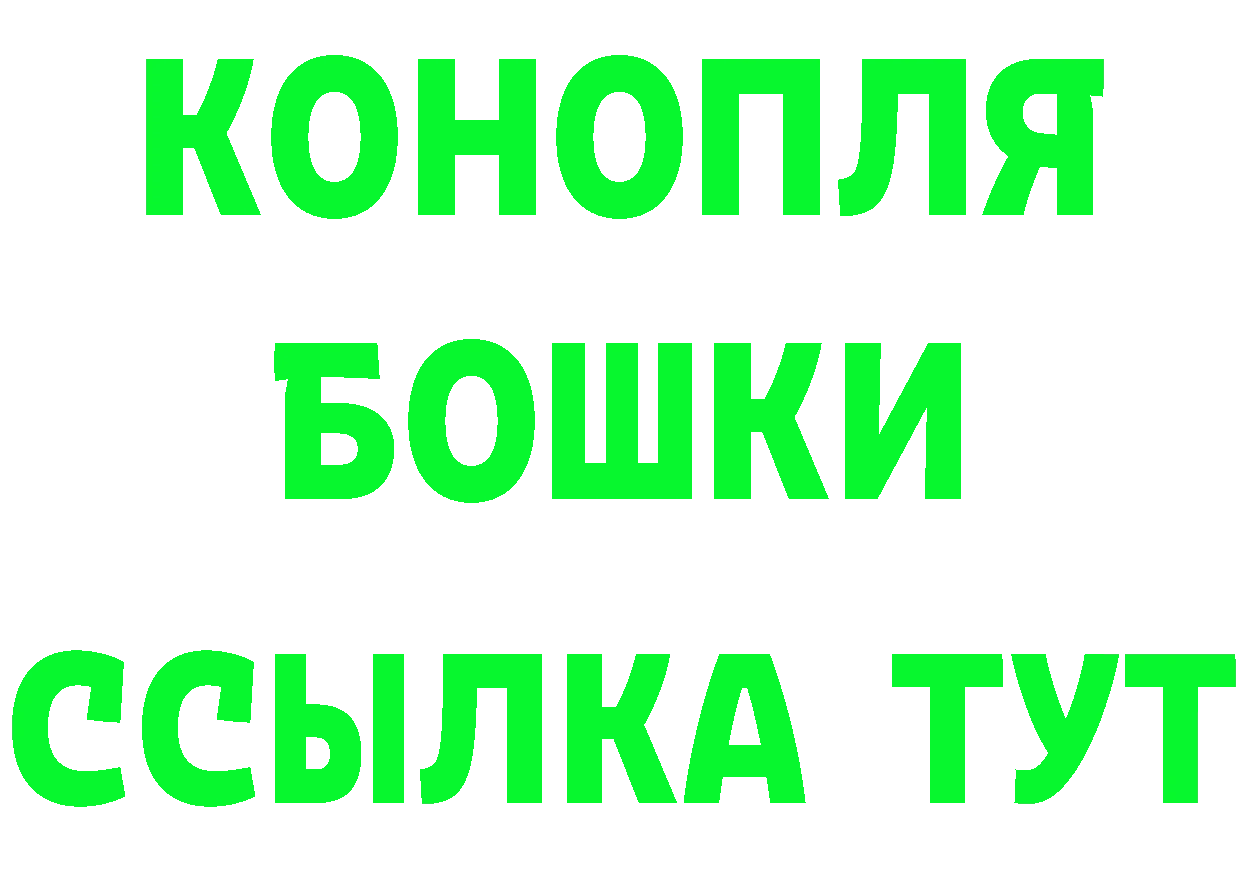 КОНОПЛЯ
БОШКИ
ССЫЛКА ТУТ